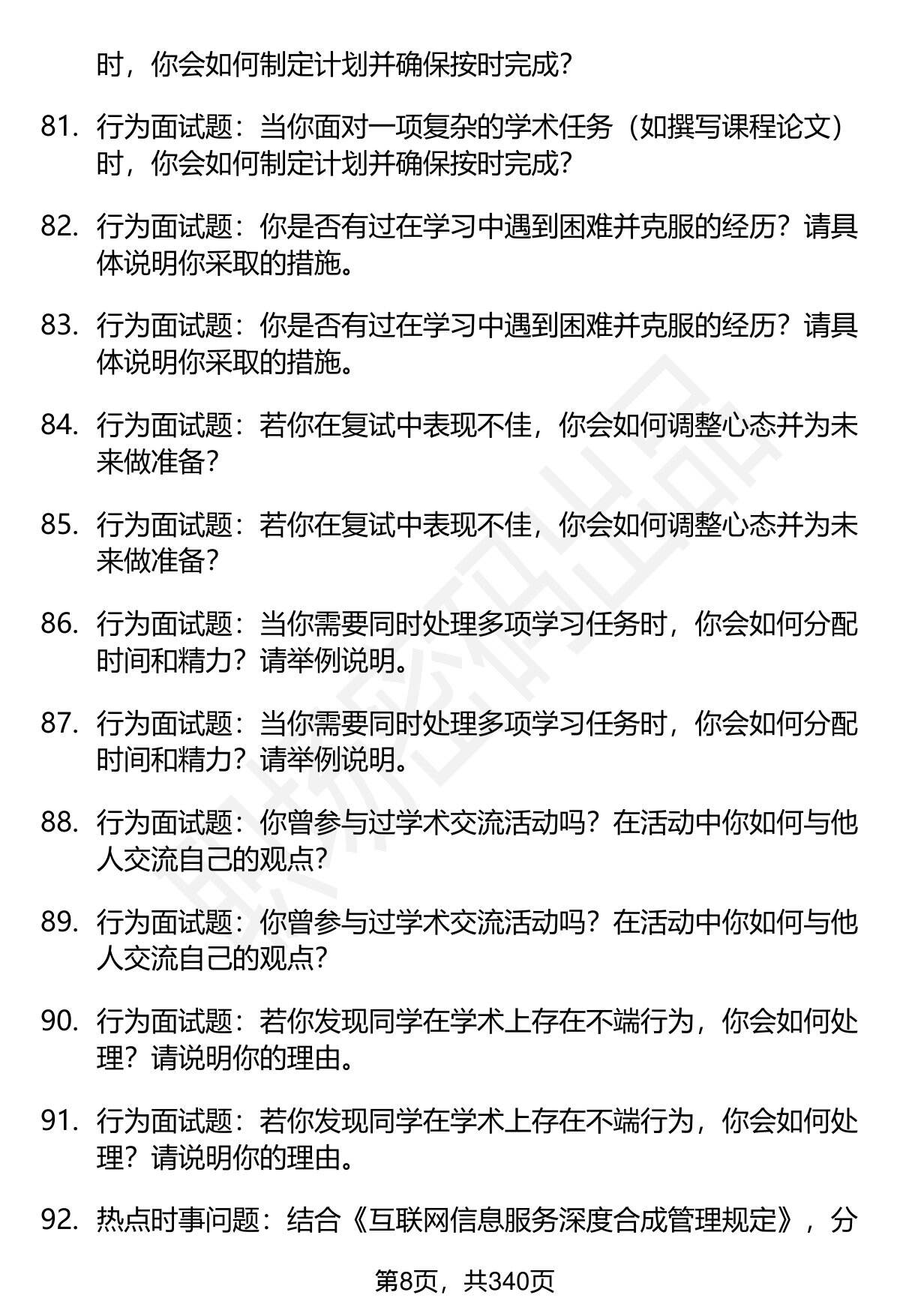 时，你会如何制定计划并确保按时完成？

81. 行为面试题：当你面对一项复杂的学术任务（如撰写课程论文）时，你会如何制定计划并确保按时完成？

82. 行为面试题：你是否有过在学习中遇到困难并克服的经历？请具体说明你采取的措施。

83. 行为面试题：你是否有过在学习中遇到困难并克服的经历？请具体说明你采取的措施。

84. 行为面试题：若你在复试中表现不佳，你会如何调整心态并为未来做准备？

85. 行为面试题：若你在复试中表现不佳，你会如何调整心态并为未来做准备？

86. 行为面试题：当你需要同时处理多项学习任务时，你会如何分配时间和精力？请举例说明。

87. 行为面试题：当你需要同时处理多项学习任务时，你会如何分配时间和精力？请举例说明。

88. 行为面试题：你曾参与过学术交流活动吗？在活动中你如何与他人交流自己的观点？

89. 行为面试题：你曾参与过学术交流活动吗？在活动中你如何与他人交流自己的观点？

90. 行为面试题：若你发现同学在学术上存在不端行为，你会如何处理？请说明你的理由。

91. 行为面试题：若你发现同学在学术上存在不端行为，你会如何处理？请说明你的理由。

92. 热点时事问题：结合《互联网信息服务深度合成管理规定》，分

第8页，共340页